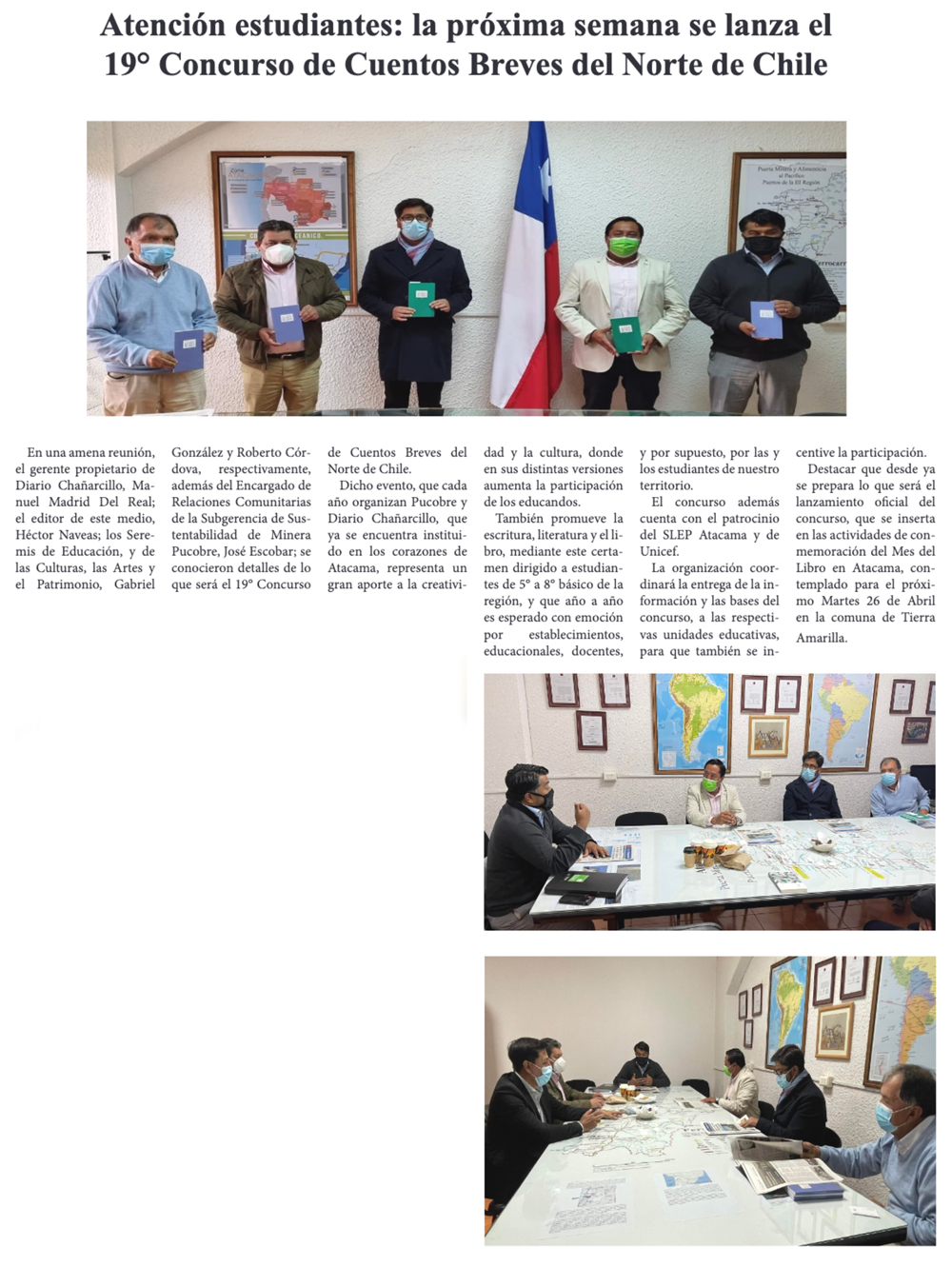 Atención estudiantes: la próxima semana se lanza el 19° Concurso de Cuentos Breves del Norte de Chile

En una amena reunión, el gerente propietario de Diario Chañarcillo, Manuel Madrid Del Real; el editor de este medio, Héctor Naveas; los Seremis de Educación, y de las Culturas, las Artes y el Patrimonio, Gabriel González y Roberto Córdova, respectivamente, además del Encargado de Relaciones Comunitarias de la Subgerencia de Sustentabilidad de Minera Pucobre, José Escobar; se conocieron detalles de lo que será el 19° Concurso de Cuentos Breves del Norte de Chile.

Dicho evento, que cada año organizan Pucobre y Diario Chañarcillo, que ya se encuentra instituido en los corazones de Atacama, representa un gran aporte a la creatividad y la cultura, donde en sus distintas versiones aumenta la participación de los educandos.

También promueve la escritura, literatura y el libro, mediante este certamen dirigido a estudiantes de 5° a 8° básico de la región, y que año a año es esperado con emoción por establecimientos, educacionales, docentes, y por supuesto, por las y los estudiantes de nuestro territorio.

El concurso además cuenta con el patrocinio del SLEP Atacama y de Unicef.

La organización coordinará la entrega de la información y las bases del concurso, a las respectivas unidades educativas, para que también se incentive la participación.

Destacar que desde ya se prepara lo que será el lanzamiento oficial del concurso, que se inserta en las actividades de conmemoración del Mes del Libro en Atacama, contemplado para el próximo Martes 26 de Abril en la comuna de Tierra Amarilla.